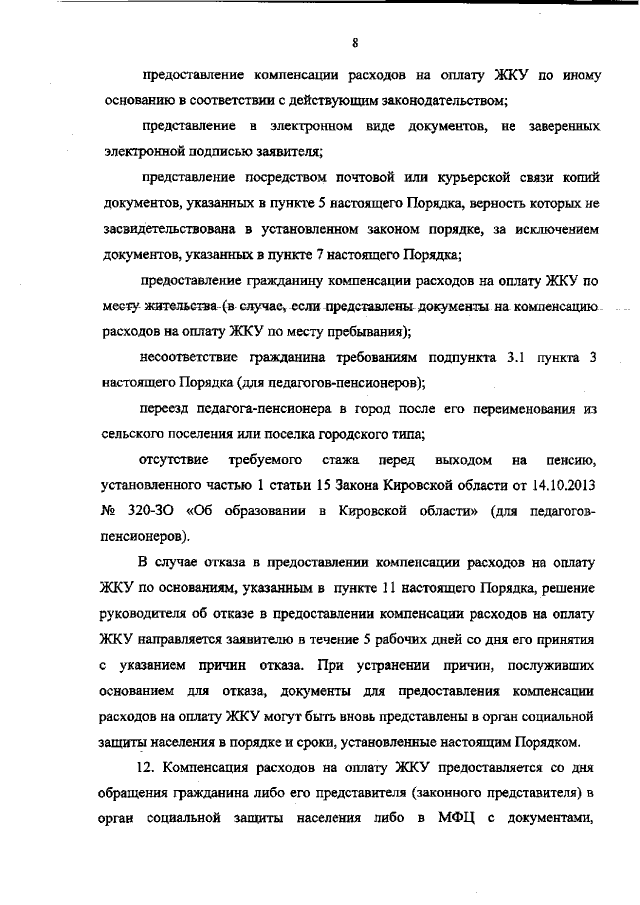 8

предоставление компенсации расходов на оплату ЖКУ по иному основанию в соответствии с действующим законодательством;

представление в электронном виде документов, не заверенных электронной подписью заявителя;

представление посредством почтовой или курьерской связи копий документов, указанных в пункте 5 настоящего Порядка, верность которых не засвидетельствована в установленном законом порядке, за исключением документов, указанных в пункте 7 настоящего Порядка;

предоставление гражданину компенсации расходов на оплату ЖКУ по месту жительства (в случае, если представлены документы на компенсацию расходов на оплату ЖКУ по месту пребывания);

несоответствие гражданина требованиям подпункта 3.1 пункта 3 настоящего Порядка (для педагогов-пенсионеров);

переезд педагога-пенсионера в город после его переименования из сельского поселения или поселка городского типа;

отсутствие требуемого стажа перед выходом на пенсию, установленного частью 1 статьи 15 Закона Кировской области от 14.10.2013 № 320-ЗО «Об образовании в Кировской области» (для педагогов-пенсионеров).

В случае отказа в предоставлении компенсации расходов на оплату ЖКУ по основаниям, указанным в пункте 11 настоящего Порядка, решение руководителя об отказе в предоставлении компенсации расходов на оплату ЖКУ направляется заявителю в течение 5 рабочих дней со дня его принятия с указанием причин отказа. При устранении причин, послуживших основанием для отказа, документы для предоставления компенсации расходов на оплату ЖКУ могут быть вновь представлены в орган социальной защиты населения в порядке и сроки, установленные настоящим Порядком.

12. Компенсация расходов на оплату ЖКУ предоставляется со дня обращения гражданина либо его представителя (законного представителя) в орган социальной защиты населения либо в МФЦ с документами,